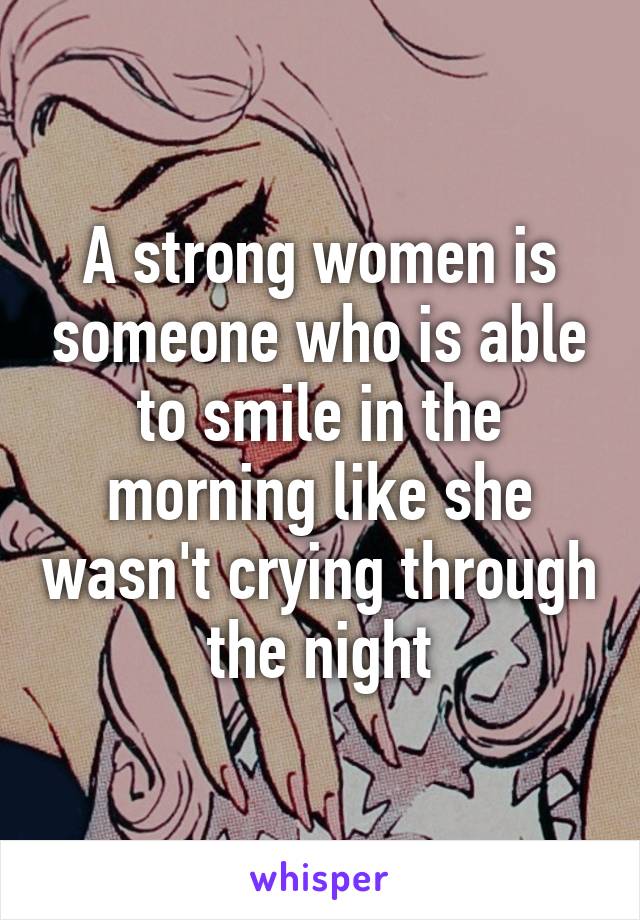 A strong women is someone who is able to smile in the morning like she wasn't crying through the night

whisper